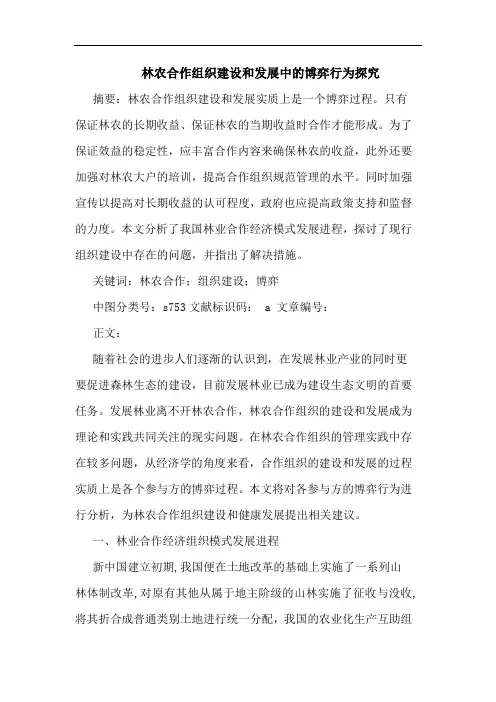 林农合作组织建设和发展中的博弈行为探究

摘要：林农合作组织建设和发展实质上是一个博弈过程。只有保证林农的长期收益、保证林农的当期收益时合作才能形成。为了保证效益的稳定性，应丰富合作内容来确保林农的收益，此外还要加强对林农大户的培训，提高合作组织规范管理的水平。同时加强宣传以提高对长期收益的认可程度，政府也应提高政策支持和监督的力度。本文分析了我国林业合作经济模式发展进程，探讨了现行组织建设中存在的问题，并指出了解决措施。

关键词：林农合作；组织建设；博弈

中图分类号：s753 文献标识码： a 文章编号：

正文：

随着社会的进步人们逐渐的认识到，在发展林业产业的同时更要促进森林生态的建设，目前发展林业已成为建设生态文明的首要任务。发展林业离不开林农合作，林农合作组织的建设和发展成为理论和实践共同关注的现实问题。在林农合作组织的管理实践中存在较多问题，从经济学的角度来看，合作组织的建设和发展的过程实质上是各个参与方的博弈过程。本文将对各参与方的博弈行为进行分析，为林农合作组织建设和健康发展提出相关建议。

一、林业合作经济组织模式发展进程

新中国建立初期，我国便在土地改革的基础上实施了一系列山林体制改革，对原有其他从属于地主阶级的山林实施了征收与没收，将其折合成普通类别土地进行统一分配，我国的农业化生产互助组